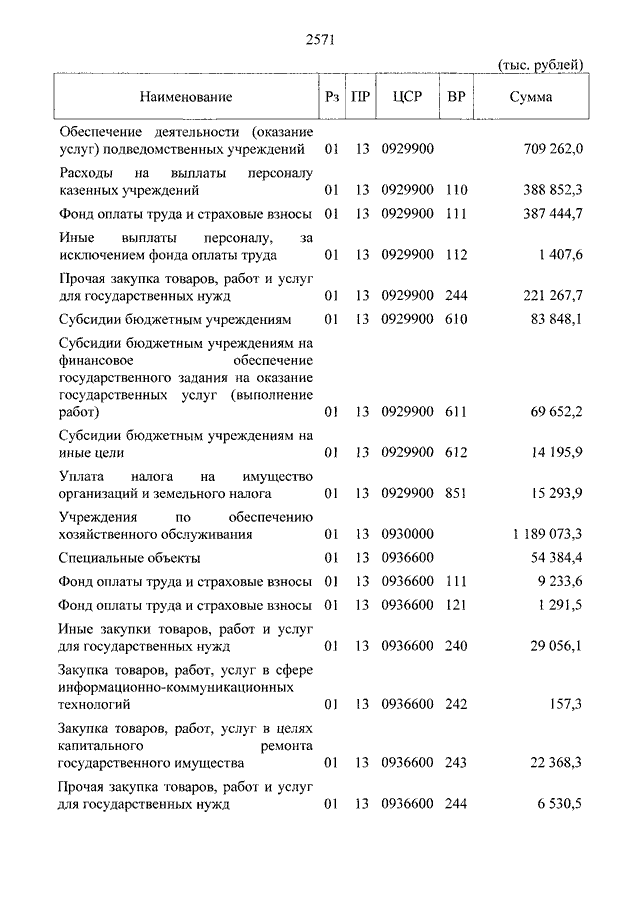 2571

(тыс. рублей)

| Наименование | Рз | ПР | ЦСР | ВР | Сумма |
|---|---|---|---|---|---|
| Обеспечение деятельности (оказание услуг) подведомственных учреждений | 01 | 13 | 0929900 | | 709 262,0 |
| Расходы на выплаты персоналу казенных учреждений | 01 | 13 | 0929900 | 110 | 388 852,3 |
| Фонд оплаты труда и страховые взносы | 01 | 13 | 0929900 | 111 | 387 444,7 |
| Иные выплаты персоналу, за исключением фонда оплаты труда | 01 | 13 | 0929900 | 112 | 1 407,6 |
| Прочая закупка товаров, работ и услуг для государственных нужд | 01 | 13 | 0929900 | 244 | 221 267,7 |
| Субсидии бюджетным учреждениям | 01 | 13 | 0929900 | 610 | 83 848,1 |
| Субсидии бюджетным учреждениям на финансовое обеспечение государственного задания на оказание государственных услуг (выполнение работ) | 01 | 13 | 0929900 | 611 | 69 652,2 |
| Субсидии бюджетным учреждениям на иные цели | 01 | 13 | 0929900 | 612 | 14 195,9 |
| Уплата налога на имущество организаций и земельного налога | 01 | 13 | 0929900 | 851 | 15 293,9 |
| Учреждения по обеспечению хозяйственного обслуживания | 01 | 13 | 0930000 | | 1 189 073,3 |
| Специальные объекты | 01 | 13 | 0936600 | | 54 384,4 |
| Фонд оплаты труда и страховые взносы | 01 | 13 | 0936600 | 111 | 9 233,6 |
| Фонд оплаты труда и страховые взносы | 01 | 13 | 0936600 | 121 | 1 291,5 |
| Иные закупки товаров, работ и услуг для государственных нужд | 01 | 13 | 0936600 | 240 | 29 056,1 |
| Закупка товаров, работ, услуг в сфере информационно-коммуникационных технологий | 01 | 13 | 0936600 | 242 | 157,3 |
| Закупка товаров, работ, услуг в целях капитального ремонта государственного имущества | 01 | 13 | 0936600 | 243 | 22 368,3 |
| Прочая закупка товаров, работ и услуг для государственных нужд | 01 | 13 | 0936600 | 244 | 6 530,5 |